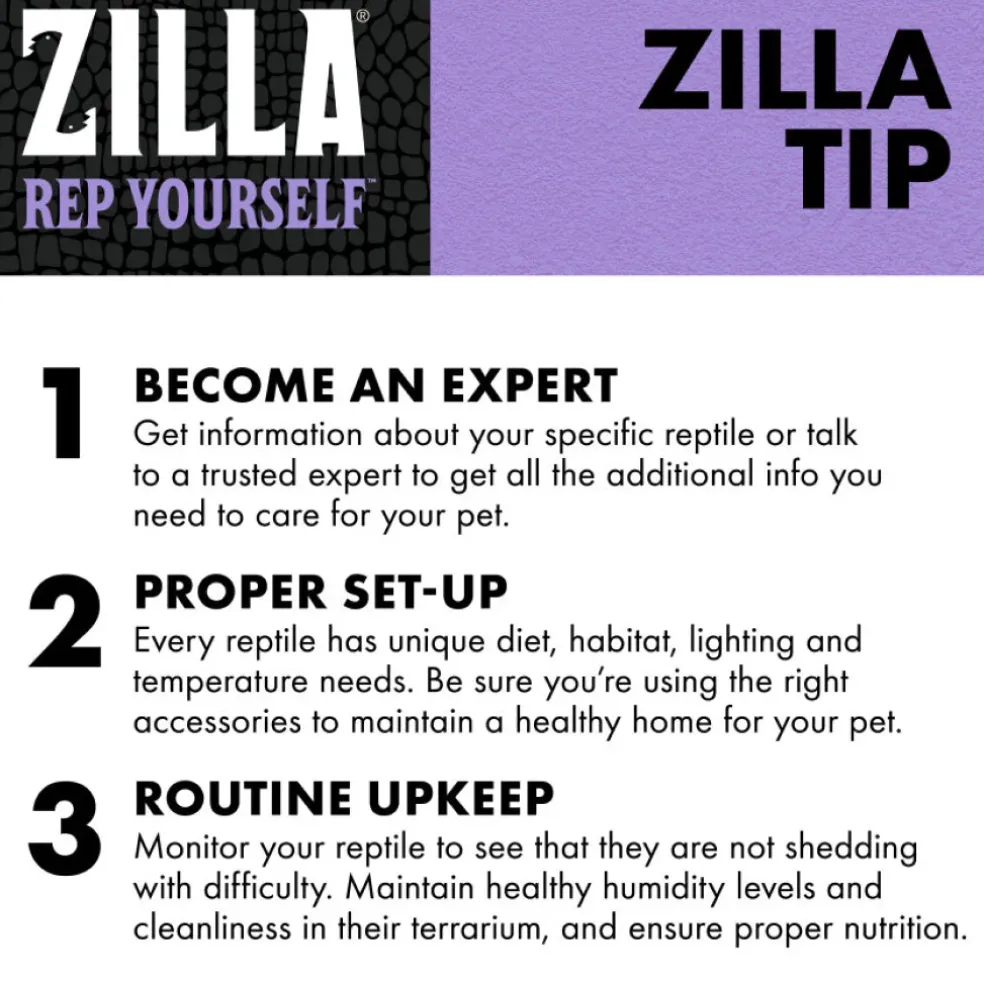 ZILLA®
REP YOURSELF™

ZILLA TIP

1 BECOME AN EXPERT
Get information about your specific reptile or talk to a trusted expert to get all the additional info you need to care for your pet.

2 PROPER SET-UP
Every reptile has unique diet, habitat, lighting and temperature needs. Be sure you're using the right accessories to maintain a healthy home for your pet.

3 ROUTINE UPKEEP
Monitor your reptile to see that they are not shedding with difficulty. Maintain healthy humidity levels and cleanliness in their terrarium, and ensure proper nutrition.